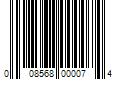 0 08568 00007 4